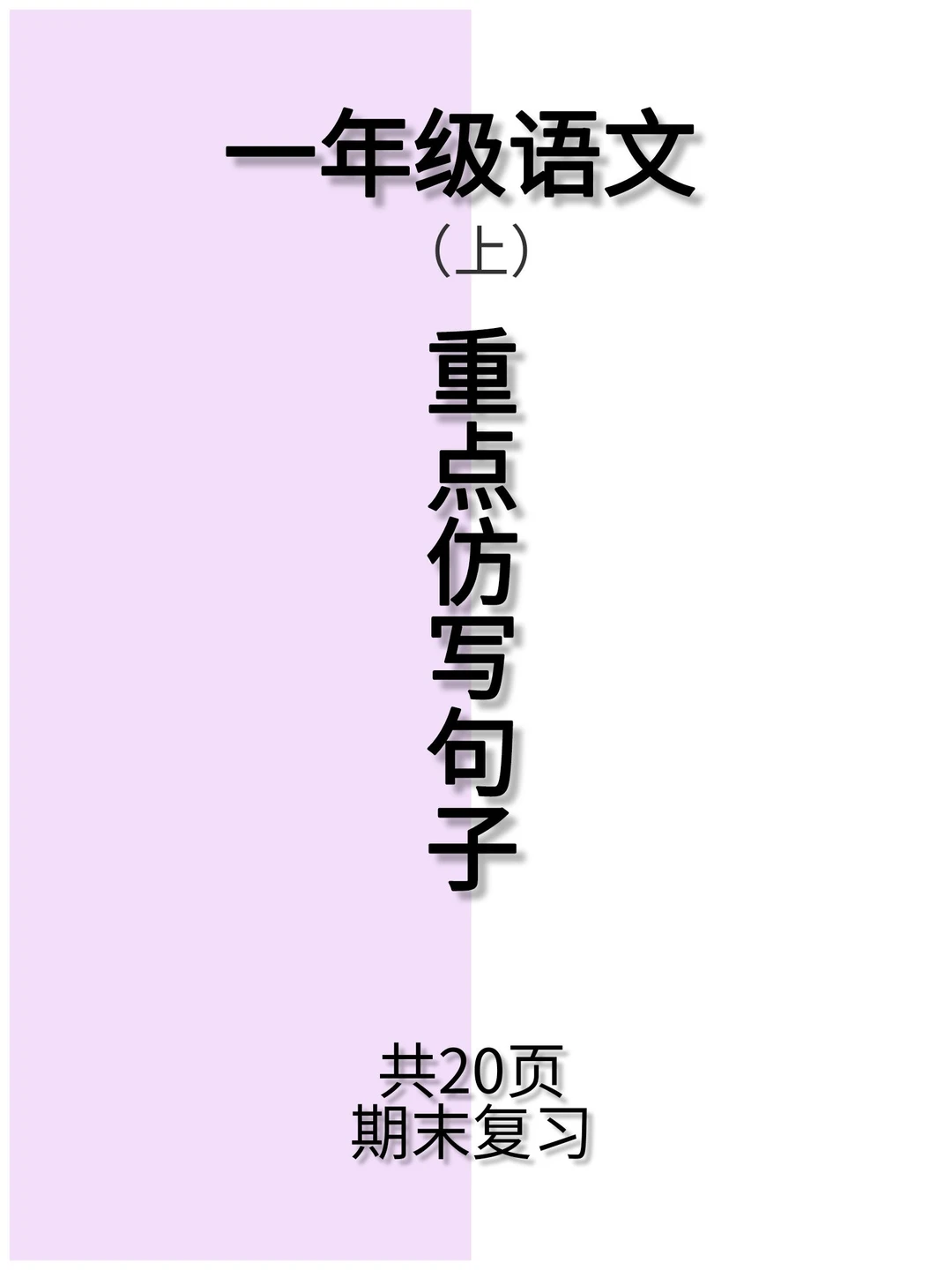 一年级语文
（上）

重点仿写句子

共20页
期末复习